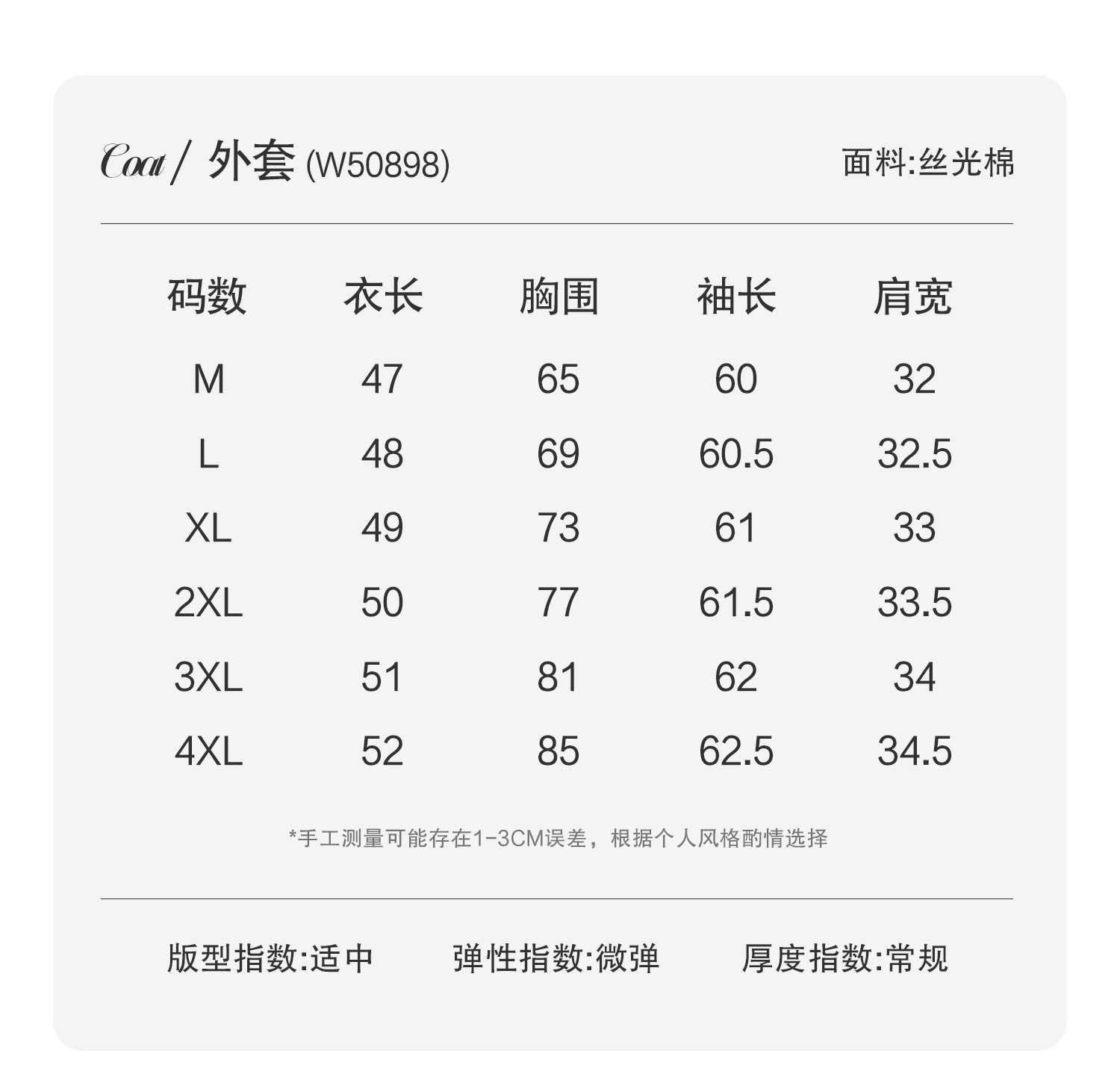 Coat / 外套 (W50898)

面料:丝光棉

| 码数 | 衣长 | 胸围 | 袖长 | 肩宽 |
|---|---|---|---|---|
| M | 47 | 65 | 60 | 32 |
| L | 48 | 69 | 60.5 | 32.5 |
| XL | 49 | 73 | 61 | 33 |
| 2XL | 50 | 77 | 61.5 | 33.5 |
| 3XL | 51 | 81 | 62 | 34 |
| 4XL | 52 | 85 | 62.5 | 34.5 |

*手工测量可能存在1-3CM误差，根据个人风格酌情选择

版型指数:适中 弹性指数:微弹 厚度指数:常规